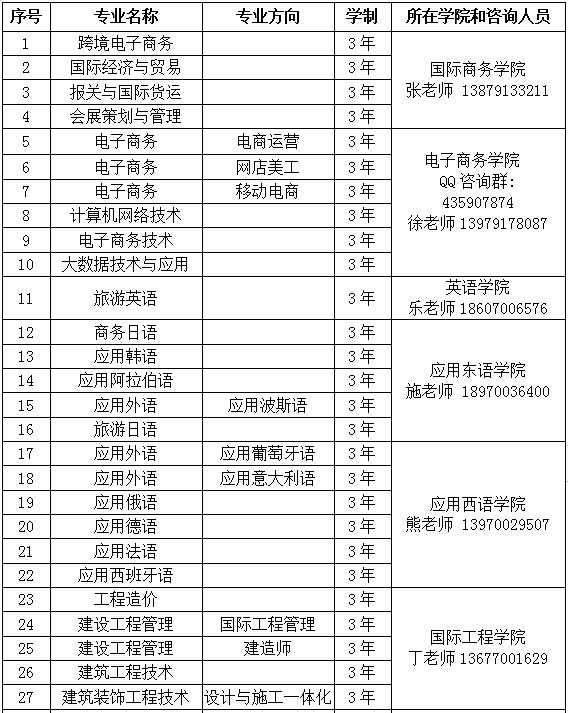 | 序号 | 专业名称 | 专业方向 | 学制 | 所在学院和咨询人员 |
|---|---|---|---|---|
| 1 | 跨境电子商务 | | 3年 | 国际商务学院 张老师 13879133211 |
| 2 | 国际经济与贸易 | | 3年 | |
| 3 | 报关与国际货运 | | 3年 | |
| 4 | 会展策划与管理 | | 3年 | |
| 5 | 电子商务 | 电商运营 | 3年 | 电子商务学院 QQ咨询群: 435907874 徐老师 13979178087 |
| 6 | 电子商务 | 网店美工 | 3年 | |
| 7 | 电子商务 | 移动电商 | 3年 | |
| 8 | 计算机网络技术 | | 3年 | |
| 9 | 电子商务技术 | | 3年 | |
| 10 | 大数据技术与应用 | | 3年 | |
| 11 | 旅游英语 | | 3年 | 英语学院 乐老师 18607006576 |
| 12 | 商务日语 | | 3年 | 应用东语学院 施老师 18970036400 |
| 13 | 应用韩语 | | 3年 | |
| 14 | 应用阿拉伯语 | | 3年 | |
| 15 | 应用外语 | 应用波斯语 | 3年 | |
| 16 | 旅游日语 | | 3年 | |
| 17 | 应用外语 | 应用葡萄牙语 | 3年 | 应用西语学院 熊老师 13970029507 |
| 18 | 应用外语 | 应用意大利语 | 3年 | |
| 19 | 应用俄语 | | 3年 | |
| 20 | 应用德语 | | 3年 | |
| 21 | 应用法语 | | 3年 | |
| 22 | 应用西班牙语 | | 3年 | |
| 23 | 工程造价 | | 3年 | 国际工程学院 丁老师 13677001629 |
| 24 | 建设工程管理 | 国际工程管理 | 3年 | |
| 25 | 建设工程管理 | 建造师 | 3年 | |
| 26 | 建筑工程技术 | | 3年 | |
| 27 | 建筑装饰工程技术 | 设计与施工一体化 | 3年 | |